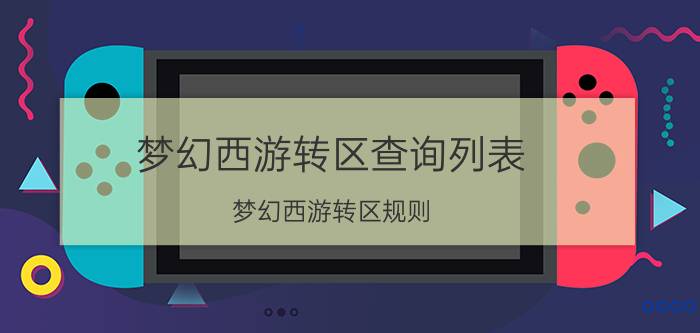 梦幻西游转区查询列表

梦幻西游转区规则